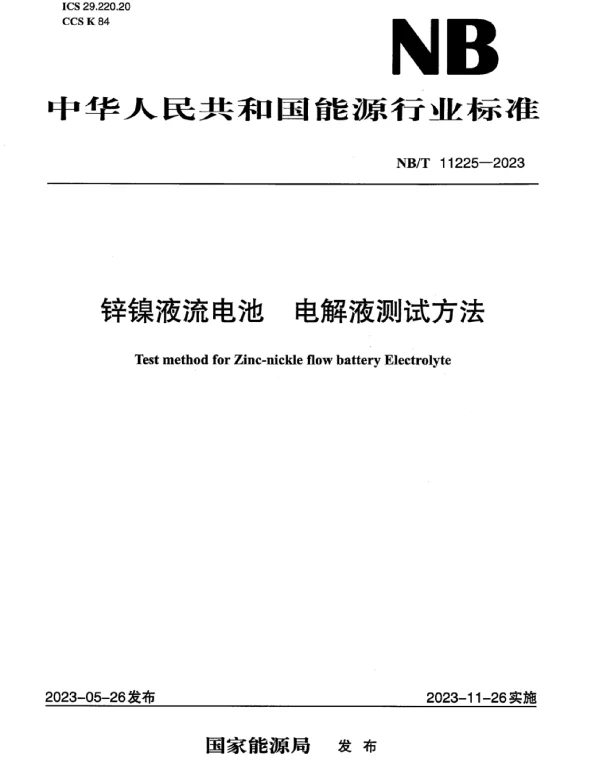 ICS 29.220.20
CCS K 84

NB

中华人民共和国能源行业标准

NB/T 11225—2023

锌镍液流电池　电解液测试方法

Test method for Zinc-nickle flow battery Electrolyte

2023-05-26发布

2023-11-26实施

国家能源局　发布